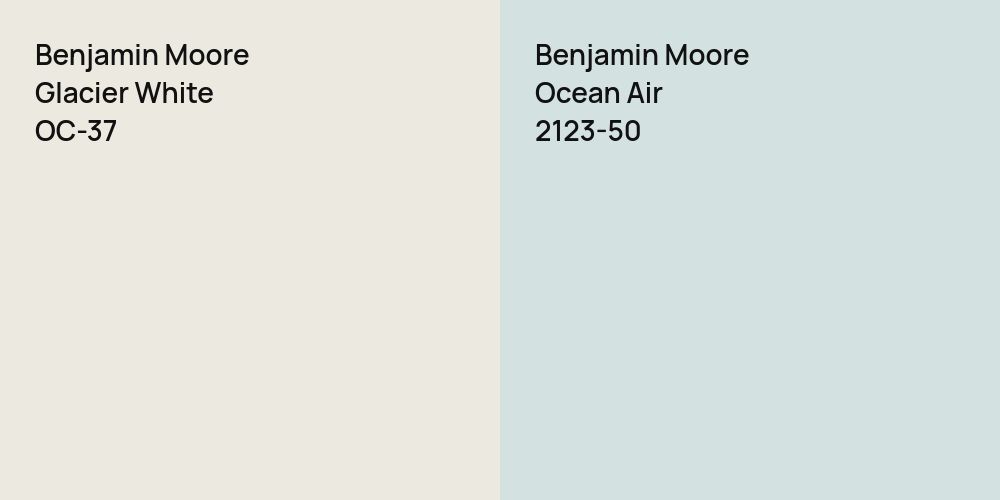 Benjamin Moore
Glacier White
OC-37

Benjamin Moore
Ocean Air
2123-50